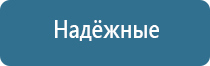 Надёжные